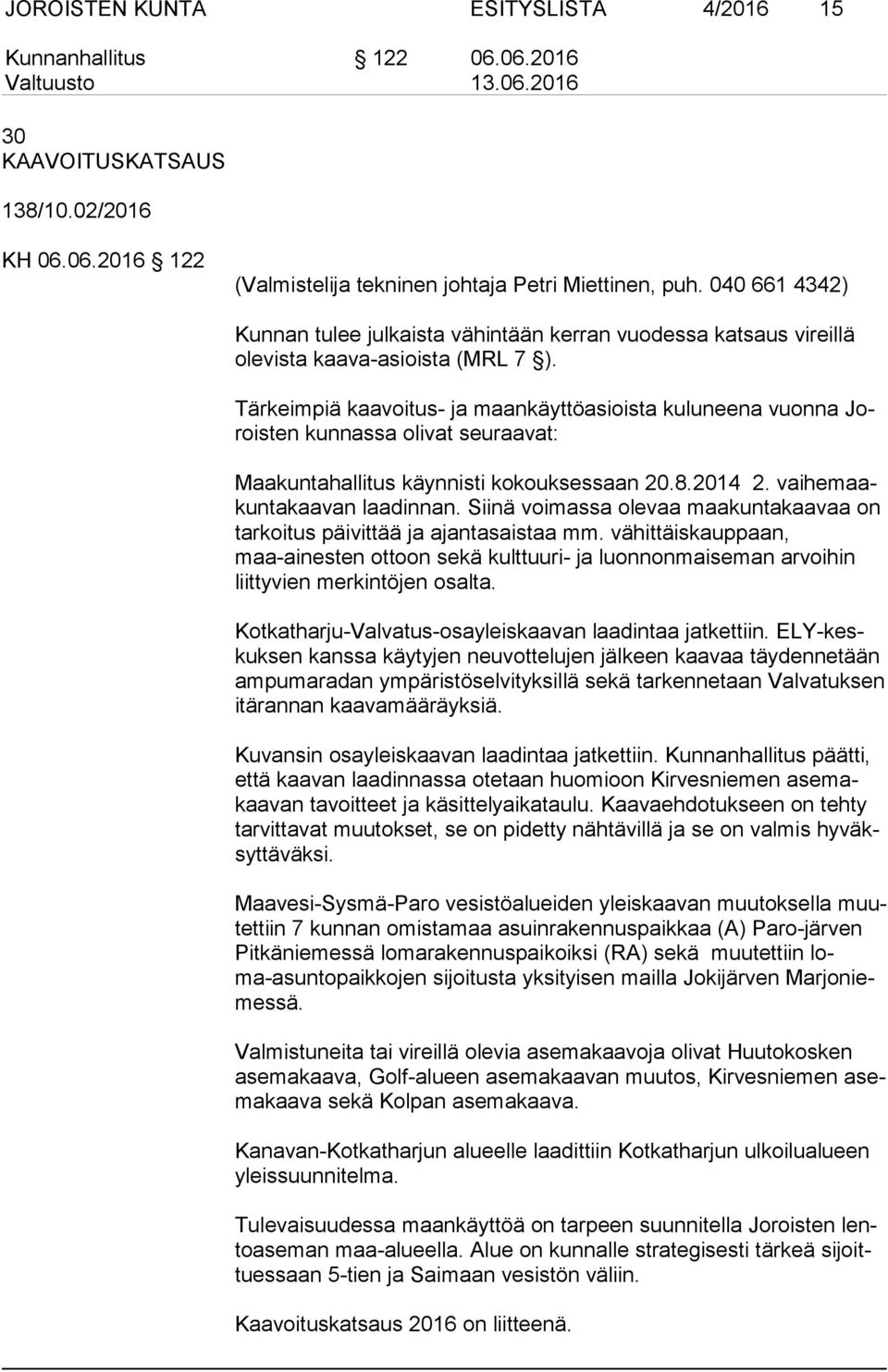 JOROISTEN KUNTA ESITYSLISTA 4/2016 15

Kunnanhallitus 122 06.06.2016
Valtuusto 13.06.2016

30
KAAVOITUSKATSAUS

138/10.02/2016

KH 06.06.2016 122

(Valmistelija tekninen johtaja Petri Miettinen, puh. 040 661 4342)

Kunnan tulee julkaista vähintään kerran vuodessa katsaus vireillä olevista kaava-asioista (MRL 7 §).

Tärkeimpiä kaavoitus- ja maankäyttöasioista kuluneena vuonna Joroisten kunnassa olivat seuraavat:

Maakuntahallitus käynnisti kokouksessaan 20.8.2014 2. vaihemaakuntakaavan laadinnan. Siinä voimassa olevaa maakuntakaavaa on tarkoitus päivittää ja ajantasaistaa mm. vähittäiskauppaan, maa-ainesten ottoon sekä kulttuuri- ja luonnonmaiseman arvoihin liittyvien merkintöjen osalta.

Kotkatharju-Valvatus-osayleiskaavan laadintaa jatkettiin. ELY-keskuksen kanssa käytyjen neuvottelujen jälkeen kaavaa täydennetään ampumaradan ympäristöselvityksillä sekä tarkennetaan Valvatuksen itärannan kaavamääräyksiä.

Kuvansin osayleiskaavan laadintaa jatkettiin. Kunnanhallitus päätti, että kaavan laadinnassa otetaan huomioon Kirvesniemen asemakaavan tavoitteet ja käsittelyaikataulu. Kaavaehdotukseen on tehty tarvittavat muutokset, se on pidetty nähtävillä ja se on valmis hyväksyttäväksi.

Maavesi-Sysmä-Paro vesistöalueiden yleiskaavan muutoksella muutettiin 7 kunnan omistamaa asuinrakennuspaikkaa (A) Paro-järven Pitkäniemessä lomarakennuspaikoiksi (RA) sekä muutettiin loma-asuntopaikkojen sijoitusta yksityisen mailla Jokijärven Marjoniemessä.

Valmistuneita tai vireillä olevia asemakaavoja olivat Huutokosken asemakaava, Golf-alueen asemakaavan muutos, Kirvesniemen asemakaava sekä Kolpan asemakaava.

Kanavan-Kotkatharjun alueelle laadittiin Kotkatharjun ulkoilualueen yleissuunnitelma.

Tulevaisuudessa maankäyttöä on tarpeen suunnitella Joroisten lentoaseman maa-alueella. Alue on kunnalle strategisesti tärkeä sijoittuessaan 5-tien ja Saimaan vesistön väliin.

Kaavoituskatsaus 2016 on liitteenä.